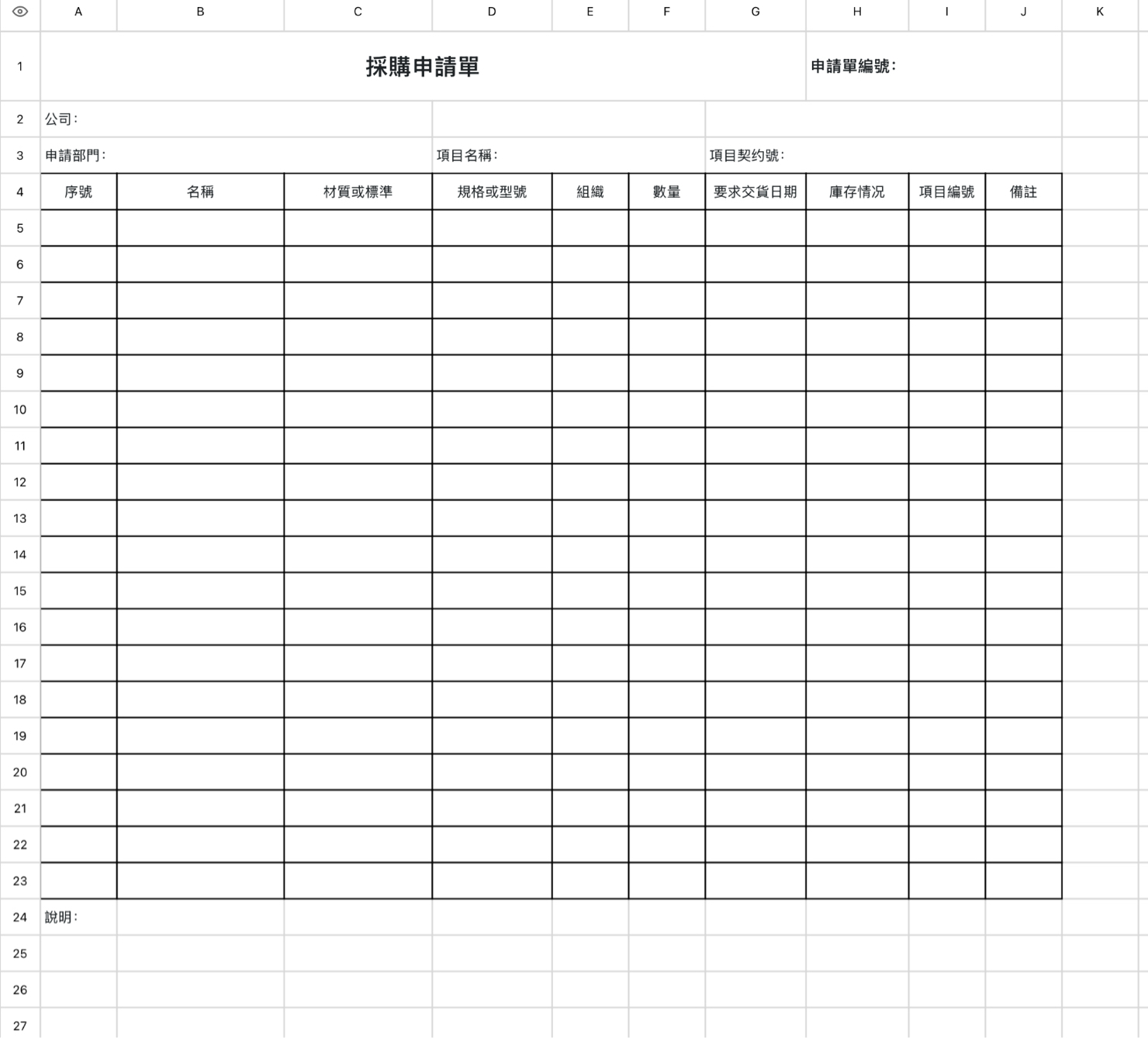 | | A | B | C | D | E | F | G | H | I | J | K |
|---|---|---|---|---|---|---|---|---|---|---|---|
| 1 | 採購申請單 | | | | | | | 申請單編號: | | | |
| 2 | 公司: | | | | | | | | | | |
| 3 | 申請部門: | | | 項目名稱: | | | 項目契约號: | | | | |
| 4 | 序號 | 名稱 | 材質或標準 | 規格或型號 | 組織 | 數量 | 要求交貨日期 | 庫存情況 | 項目編號 | 備註 | |
| 5 | | | | | | | | | | | |
| 6 | | | | | | | | | | | |
| 7 | | | | | | | | | | | |
| 8 | | | | | | | | | | | |
| 9 | | | | | | | | | | | |
| 10 | | | | | | | | | | | |
| 11 | | | | | | | | | | | |
| 12 | | | | | | | | | | | |
| 13 | | | | | | | | | | | |
| 14 | | | | | | | | | | | |
| 15 | | | | | | | | | | | |
| 16 | | | | | | | | | | | |
| 17 | | | | | | | | | | | |
| 18 | | | | | | | | | | | |
| 19 | | | | | | | | | | | |
| 20 | | | | | | | | | | | |
| 21 | | | | | | | | | | | |
| 22 | | | | | | | | | | | |
| 23 | | | | | | | | | | | |
| 24 | 說明: | | | | | | | | | | |
| 25 | | | | | | | | | | | |
| 26 | | | | | | | | | | | |
| 27 | | | | | | | | | | | |